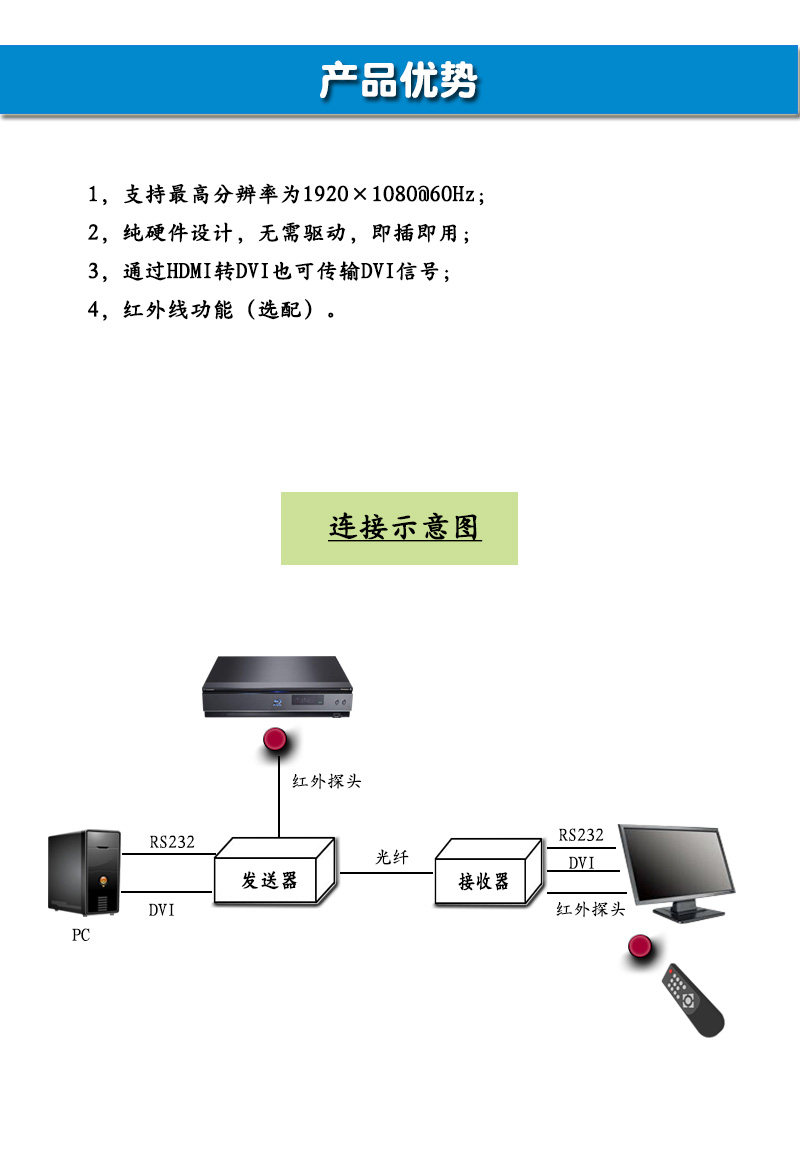 产品优势

1，支持最高分辨率为1920×1080@60Hz；
2，纯硬件设计，无需驱动，即插即用；
3，通过HDMI转DVI也可传输DVI信号；
4，红外线功能（选配）。

连接示意图

红外探头

RS232

DVI

PC

发送器

光纤

接收器

RS232

DVI

红外探头